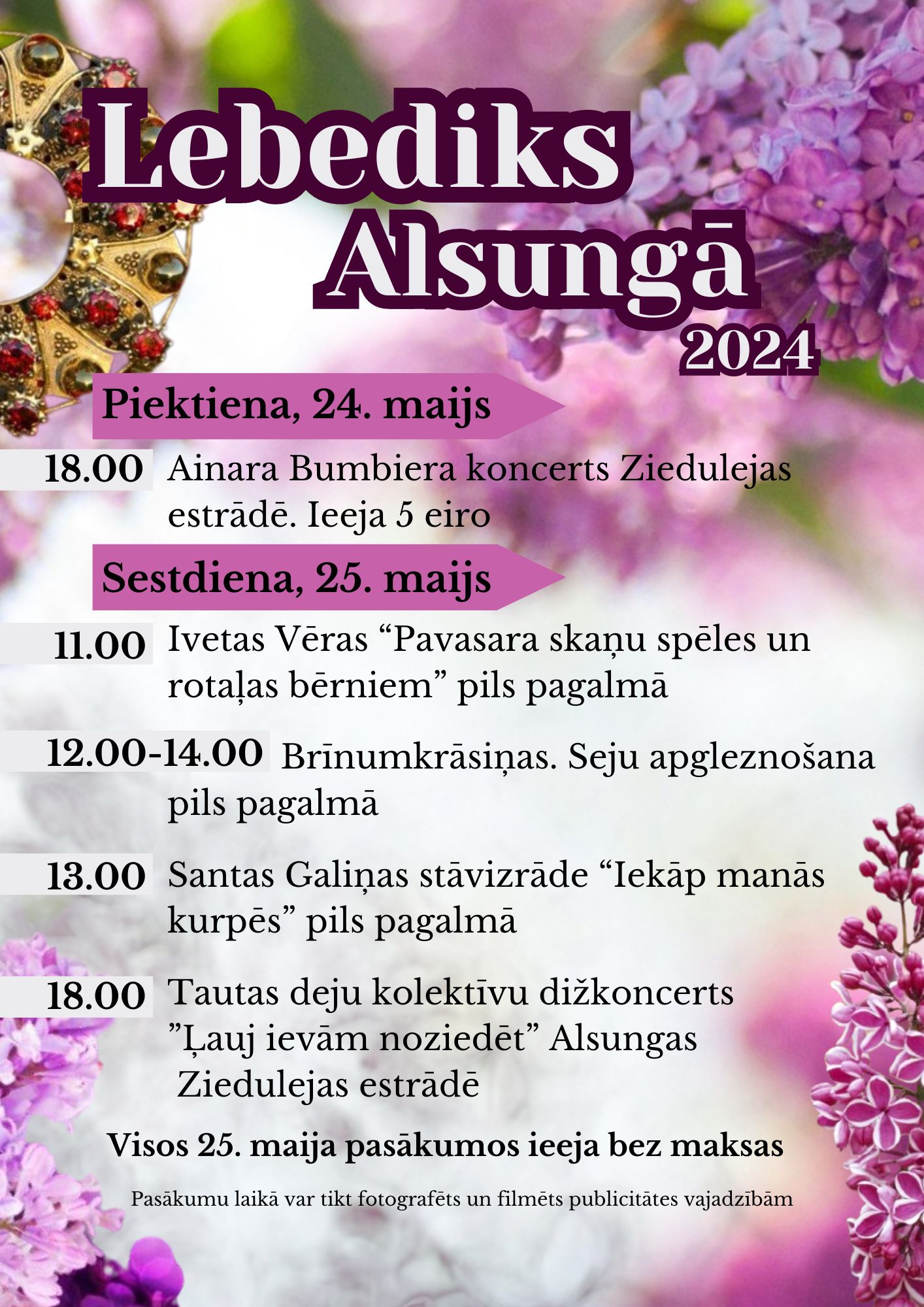 Lebediks Alsungā 2024

Piektiena, 24. maijs

18.00 Ainara Bumbiera koncerts Ziedulejas estrādē. Ieeja 5 eiro

Sestdiena, 25. maijs

11.00 Ivetas Vēras “Pavasara skaņu spēles un rotaļas bērniem” pils pagalmā

12.00-14.00 Brīnumkrāsiņas. Seju apgleznošana pils pagalmā

13.00 Santas Galiņas stāvizrāde “Iekāp manās kurpēs” pils pagalmā

18.00 Tautas deju kolektīvu dižkoncerts ”Ļauj ievām noziedēt” Alsungas Ziedulejas estrādē

Visos 25. maija pasākumos ieeja bez maksas

Pasākumu laikā var tikt fotografēts un filmēts publicitātes vajadzībām